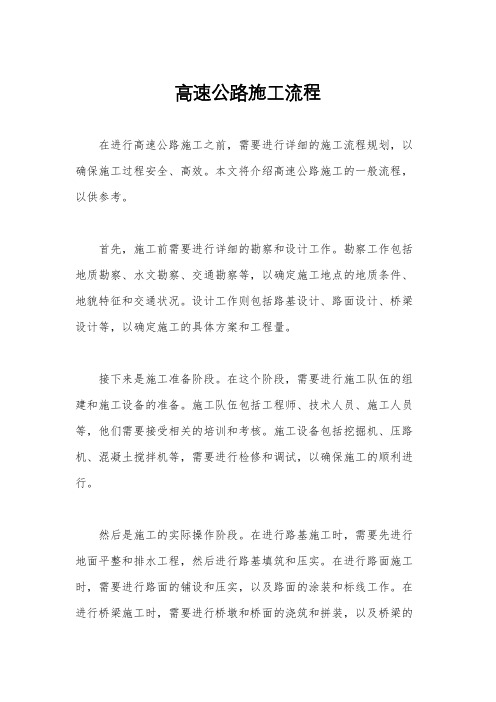 高速公路施工流程

在进行高速公路施工之前，需要进行详细的施工流程规划，以确保施工过程安全、高效。本文将介绍高速公路施工的一般流程，以供参考。

首先，施工前需要进行详细的勘察和设计工作。勘察工作包括地质勘察、水文勘察、交通勘察等，以确定施工地点的地质条件、地貌特征和交通状况。设计工作则包括路基设计、路面设计、桥梁设计等，以确定施工的具体方案和工程量。

接下来是施工准备阶段。在这个阶段，需要进行施工队伍的组建和施工设备的准备。施工队伍包括工程师、技术人员、施工人员等，他们需要接受相关的培训和考核。施工设备包括挖掘机、压路机、混凝土搅拌机等，需要进行检修和调试，以确保施工的顺利进行。

然后是施工的实际操作阶段。在进行路基施工时，需要先进行地面平整和排水工程，然后进行路基填筑和压实。在进行路面施工时，需要进行路面的铺设和压实，以及路面的涂装和标线工作。在进行桥梁施工时，需要进行桥墩和桥面的浇筑和拼装，以及桥梁的